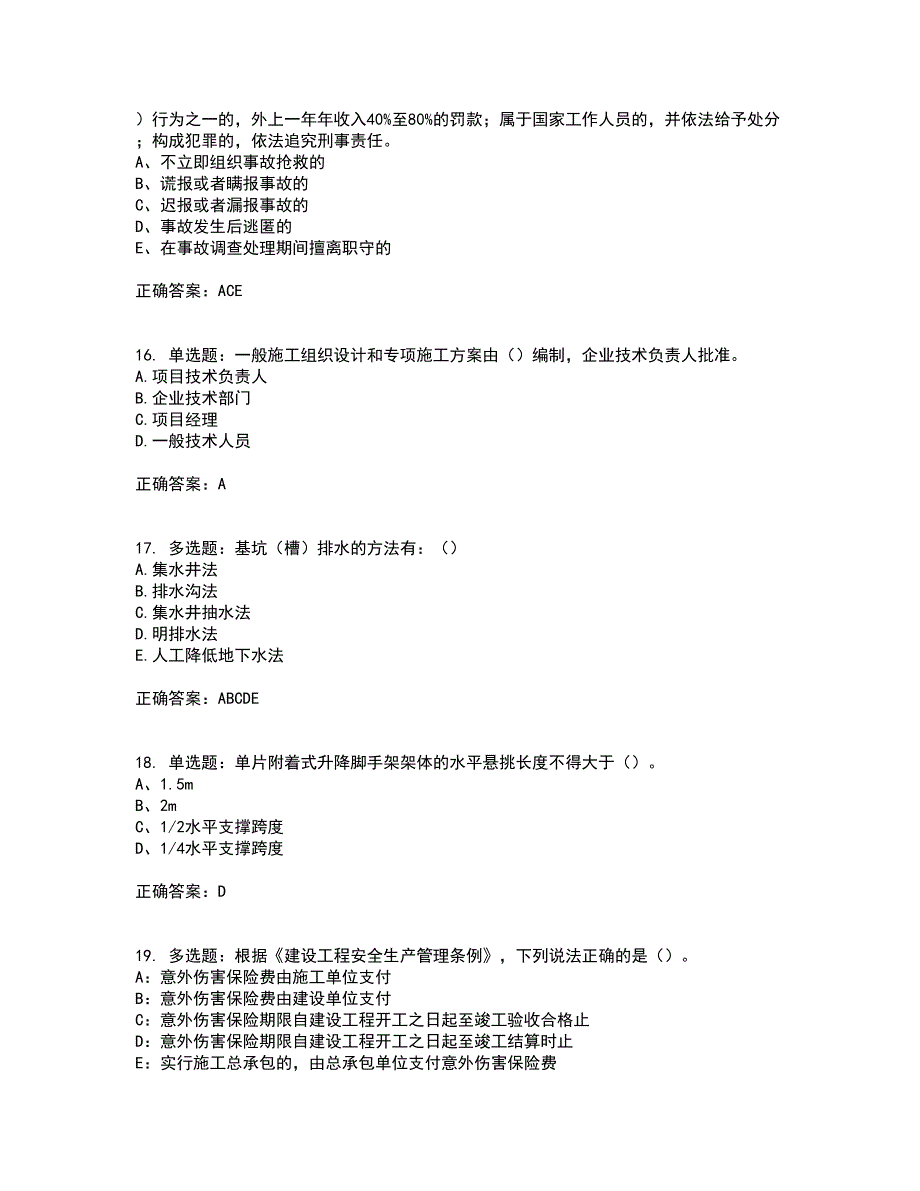 ）行为之一的，外上一年年收入40%至80%的罚款；属于国家工作人员的，并依法给予处分；构成犯罪的，依法追究刑事责任。
A、不立即组织事故抢救的
B、谎报或者瞒报事故的
C、迟报或者漏报事故的
D、事故发生后逃匿的
E、在事故调查处理期间擅离职守的

正确答案：ACE

16. 单选题：一般施工组织设计和专项施工方案由（）编制，企业技术负责人批准。
A.项目技术负责人
B.企业技术部门
C.项目经理
D.一般技术人员

正确答案：A

17. 多选题：基坑（槽）排水的方法有：（）
A.集水井法
B.排水沟法
C.集水井抽水法
D.明排水法
E.人工降低地下水法

正确答案：ABCDE

18. 单选题：单片附着式升降脚手架架体的水平悬挑长度不得大于（）。
A、1.5m
B、2m
C、1/2水平支撑跨度
D、1/4水平支撑跨度

正确答案：D

19. 多选题：根据《建设工程安全生产管理条例》，下列说法正确的是（）。
A：意外伤害保险费由施工单位支付
B：意外伤害保险费由建设单位支付
C：意外伤害保险期限自建设工程开工之日起至竣工验收合格止
D：意外伤害保险期限自建设工程开工之日起至竣工结算时止
E：实行施工总承包的，由总承包单位支付意外伤害保险费